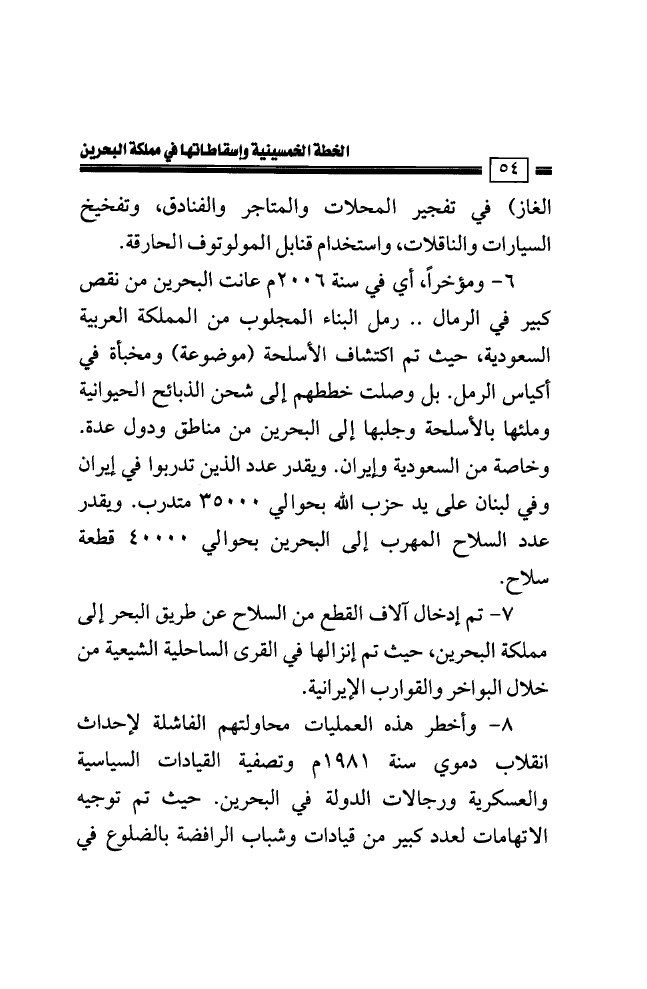 الخطة الخمسينية وإسقاطاتها في مملكة البحرين

٥٤

الغاز) في تفجير المحلات والمتاجر والفنادق، وتفخيخ السيارات والناقلات، واستخدام قنابل المولوتوف الحارقة.

٦- ومؤخراً، أي في سنة ٢٠٠٦م عانت البحرين من نقص كبير في الرمال .. رمل البناء المجلوب من المملكة العربية السعودية، حيث تم اكتشاف الأسلحة (موضوعة) ومخبأة في أكياس الرمل. بل وصلت خططهم إلى شحن الذبائح الحيوانية وملئها بالأسلحة وجلبها إلى البحرين من مناطق ودول عدة. وخاصة من السعودية وإيران. ويقدر عدد الذين تدربوا في إيران وفي لبنان على يد حزب الله بحوالي ٣٥٠٠٠ متدرب. ويقدر عدد السلاح المهرب إلى البحرين بحوالي ٤٠٠٠٠ قطعة سلاح.

٧- تم إدخال آلاف القطع من السلاح عن طريق البحر إلى مملكة البحرين، حيث تم إنزالها في القرى الساحلية الشيعية من خلال البواخر والقوارب الإيرانية.

٨- وأخطر هذه العمليات محاولتهم الفاشلة لإحداث انقلاب دموي سنة ١٩٨١م وتصفية القيادات السياسية والعسكرية ورجالات الدولة في البحرين. حيث تم توجيه الاتهامات لعدد كبير من قيادات وشباب الرافضة بالضلوع في